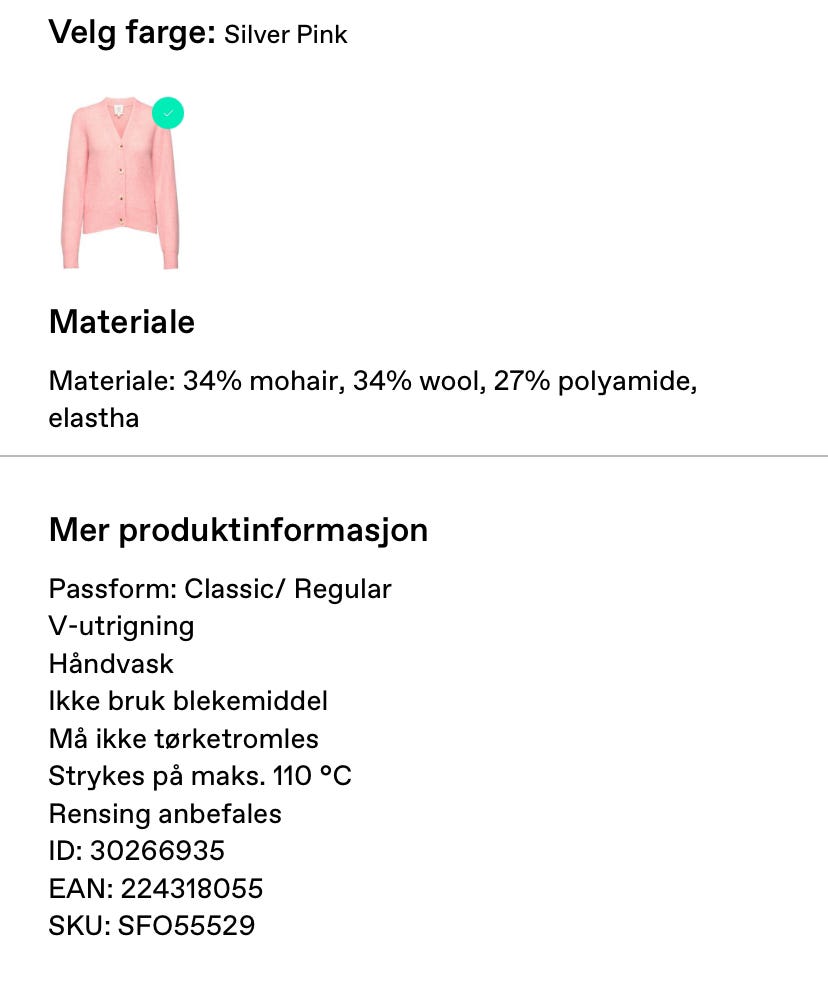 Velg farge: Silver Pink

Materiale

Materiale: 34% mohair, 34% wool, 27% polyamide, elastha

Mer produktinformasjon

Passform: Classic/ Regular
V-utrigning
Håndvask
Ikke bruk blekemiddel
Må ikke tørketromles
Strykes på maks. 110 °C
Rensing anbefales
ID: 30266935
EAN: 224318055
SKU: SFO55529